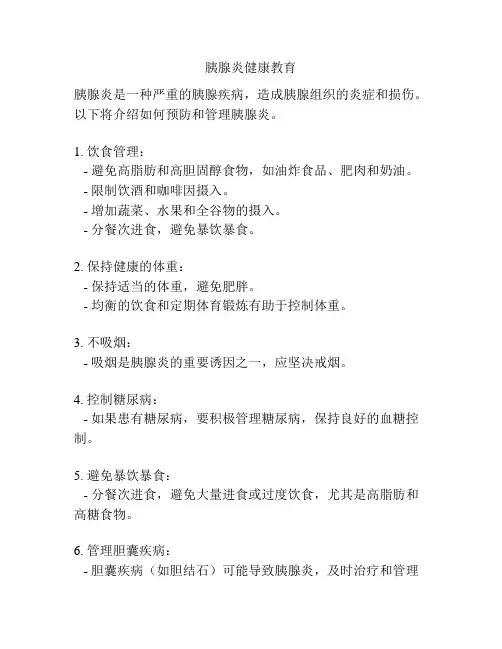 胰腺炎健康教育

胰腺炎是一种严重的胰腺疾病，造成胰腺组织的炎症和损伤。以下将介绍如何预防和管理胰腺炎。

1. 饮食管理：
- 避免高脂肪和高胆固醇食物，如油炸食品、肥肉和奶油。
- 限制饮酒和咖啡因摄入。
- 增加蔬菜、水果和全谷物的摄入。
- 分餐次进食，避免暴饮暴食。

2. 保持健康的体重：
- 保持适当的体重，避免肥胖。
- 均衡的饮食和定期体育锻炼有助于控制体重。

3. 不吸烟：
- 吸烟是胰腺炎的重要诱因之一，应坚决戒烟。

4. 控制糖尿病：
- 如果患有糖尿病，要积极管理糖尿病，保持良好的血糖控制。

5. 避免暴饮暴食：
- 分餐次进食，避免大量进食或过度饮食，尤其是高脂肪和高糖食物。

6. 管理胆囊疾病：
- 胆囊疾病（如胆结石）可能导致胰腺炎，及时治疗和管理